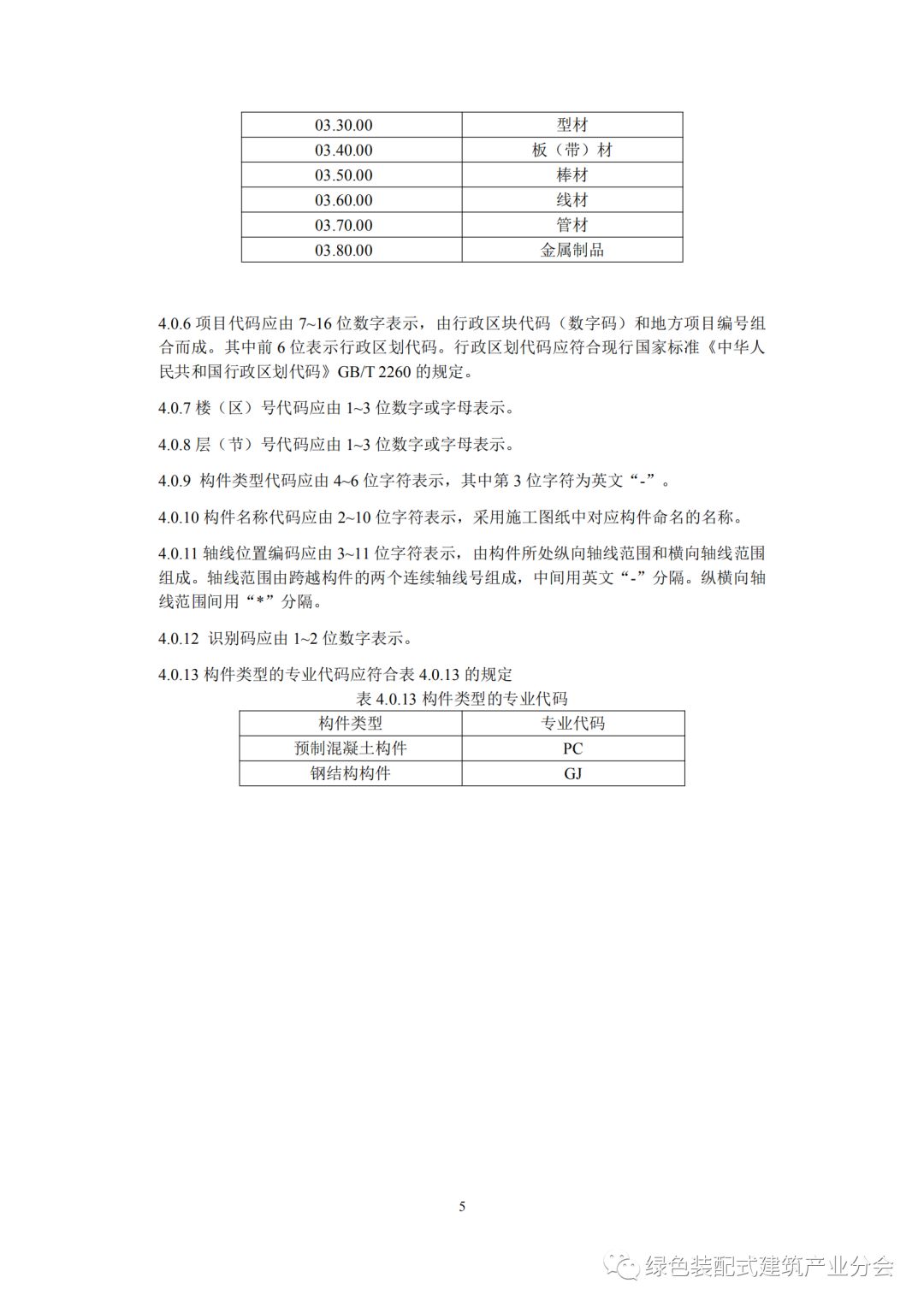 | 03.30.00 | 型材 |
|---|---|
| 03.40.00 | 板（带）材 |
| 03.50.00 | 棒材 |
| 03.60.00 | 线材 |
| 03.70.00 | 管材 |
| 03.80.00 | 金属制品 |

4.0.6 项目代码应由 7~16 位数字表示，由行政区块代码（数字码）和地方项目编号组合而成。其中前 6 位表示行政区划代码。行政区划代码应符合现行国家标准《中华人民共和国行政区划代码》GB/T 2260 的规定。

4.0.7 楼（区）号代码应由 1~3 位数字或字母表示。

4.0.8 层（节）号代码应由 1~3 位数字或字母表示。

4.0.9 构件类型代码应由 4~6 位字符表示，其中第 3 位字符为英文“-”。

4.0.10 构件名称代码应由 2~10 位字符表示，采用施工图纸中对应构件命名的名称。

4.0.11 轴线位置编码应由 3~11 位字符表示，由构件所处纵向轴线范围和横向轴线范围组成。轴线范围由跨越构件的两个连续轴线号组成，中间用英文“-”分隔。纵横向轴线范围间用“*”分隔。

4.0.12 识别码应由 1~2 位数字表示。

4.0.13 构件类型的专业代码应符合表 4.0.13 的规定

表 4.0.13 构件类型的专业代码

| 构件类型 | 专业代码 |
|---|---|
| 预制混凝土构件 | PC |
| 钢结构构件 | GJ |

5

绿色装配式建筑产业分会